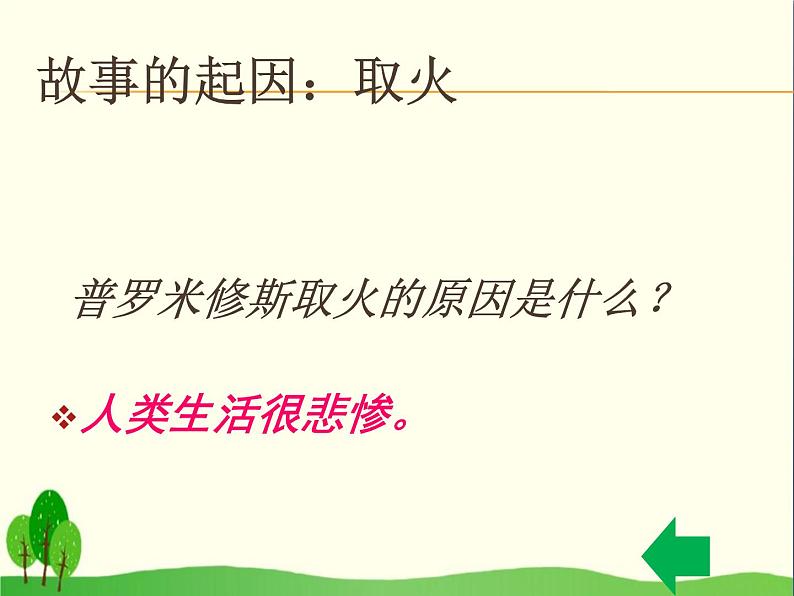 故事的起因：取火

普罗米修斯取火的原因是什么？

❖ 人类生活很悲惨。